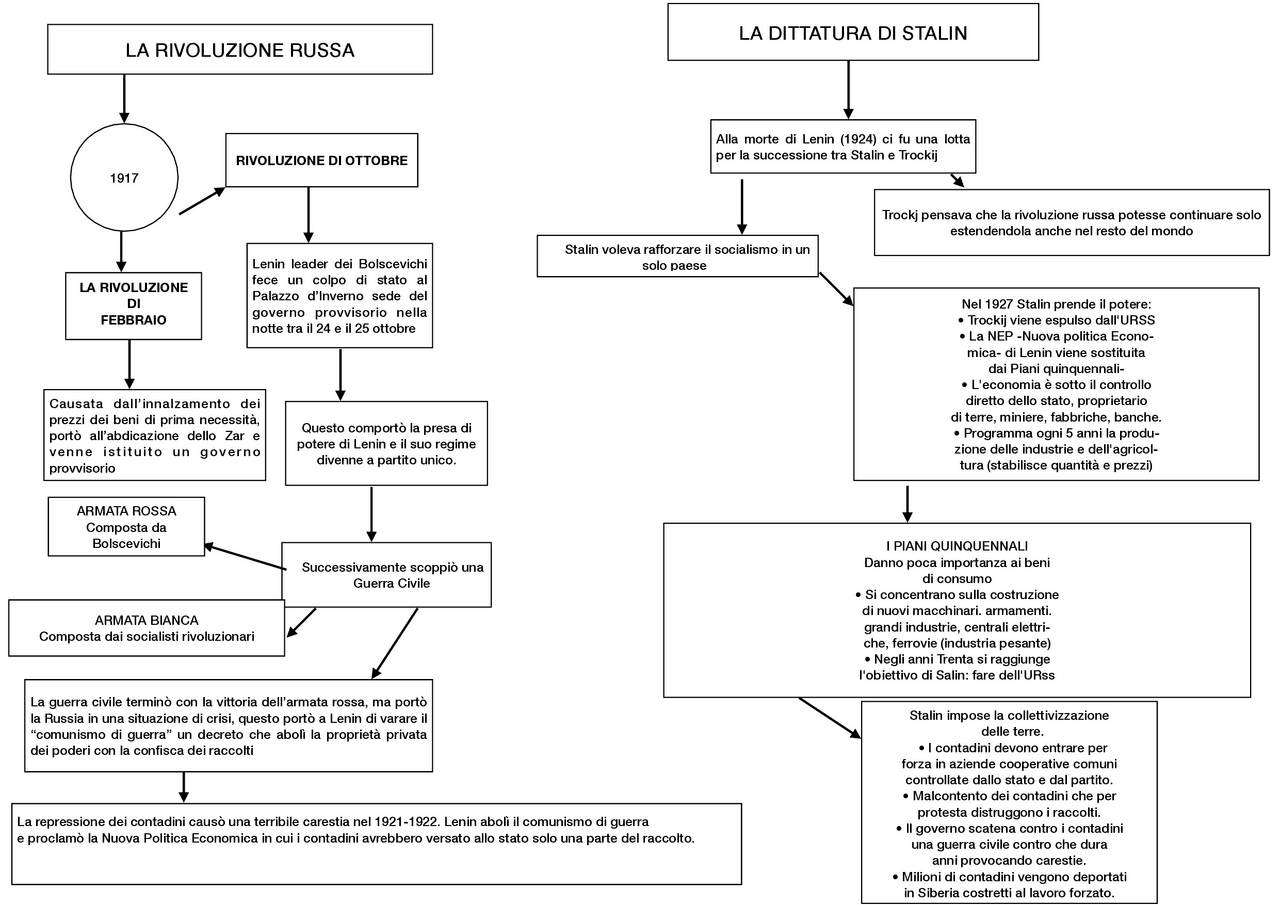 LA RIVOLUZIONE RUSSA

1917

RIVOLUZIONE DI OTTOBRE

LA RIVOLUZIONE DI FEBBRAIO

Lenin leader dei Bolscevichi fece un colpo di stato al Palazzo d'Inverno sede del governo provvisorio nella notte tra il 24 e il 25 ottobre

Causata dall'innalzamento dei prezzi dei beni di prima necessità, portò all'abdicazione dello Zar e venne istituito un governo provvisorio

Questo comportò la presa di potere di Lenin e il suo regime divenne a partito unico.

ARMATA ROSSA Composta da Bolscevichi

Successivamente scoppiò una Guerra Civile

ARMATA BIANCA Composta dai socialisti rivoluzionari

La guerra civile terminò con la vittoria dell'armata rossa, ma portò la Russia in una situazione di crisi, questo portò a Lenin di varare il "comunismo di guerra" un decreto che abolì la proprietà privata dei poderi con la confisca dei raccolti

La repressione dei contadini causò una terribile carestia nel 1921-1922. Lenin abolì il comunismo di guerra e proclamò la Nuova Politica Economica in cui i contadini avrebbero versato allo stato solo una parte del raccolto.

LA DITTATURA DI STALIN

Alla morte di Lenin (1924) ci fu una lotta per la successione tra Stalin e Trockij

Trockj pensava che la rivoluzione russa potesse continuare solo estendendola anche nel resto del mondo

Stalin voleva rafforzare il socialismo in un solo paese

Nel 1927 Stalin prende il potere:
• Trockij viene espulso dall'URSS
• La NEP -Nuova politica Economica- di Lenin viene sostituita dai Piani quinquennali-
• L'economia è sotto il controllo diretto dello stato, proprietario di terre, miniere, fabbriche, banche.
• Programma ogni 5 anni la produzione delle industrie e dell'agricoltura (stabilisce quantità e prezzi)

I PIANI QUINQUENNALI
Danno poca importanza ai beni di consumo
• Si concentrano sulla costruzione di nuovi macchinari. armamenti. grandi industrie, centrali elettriche, ferrovie (industria pesante)
• Negli anni Trenta si raggiunge l'obiettivo di Salin: fare dell'URss

Stalin impose la collettivizzazione delle terre.
• I contadini devono entrare per forza in aziende cooperative comuni controllate dallo stato e dal partito.
• Malcontento dei contadini che per protesta distruggono i raccolti.
• Il governo scatena contro i contadini una guerra civile contro che dura anni provocando carestie.
• Milioni di contadini vengono deportati in Siberia costretti al lavoro forzato.